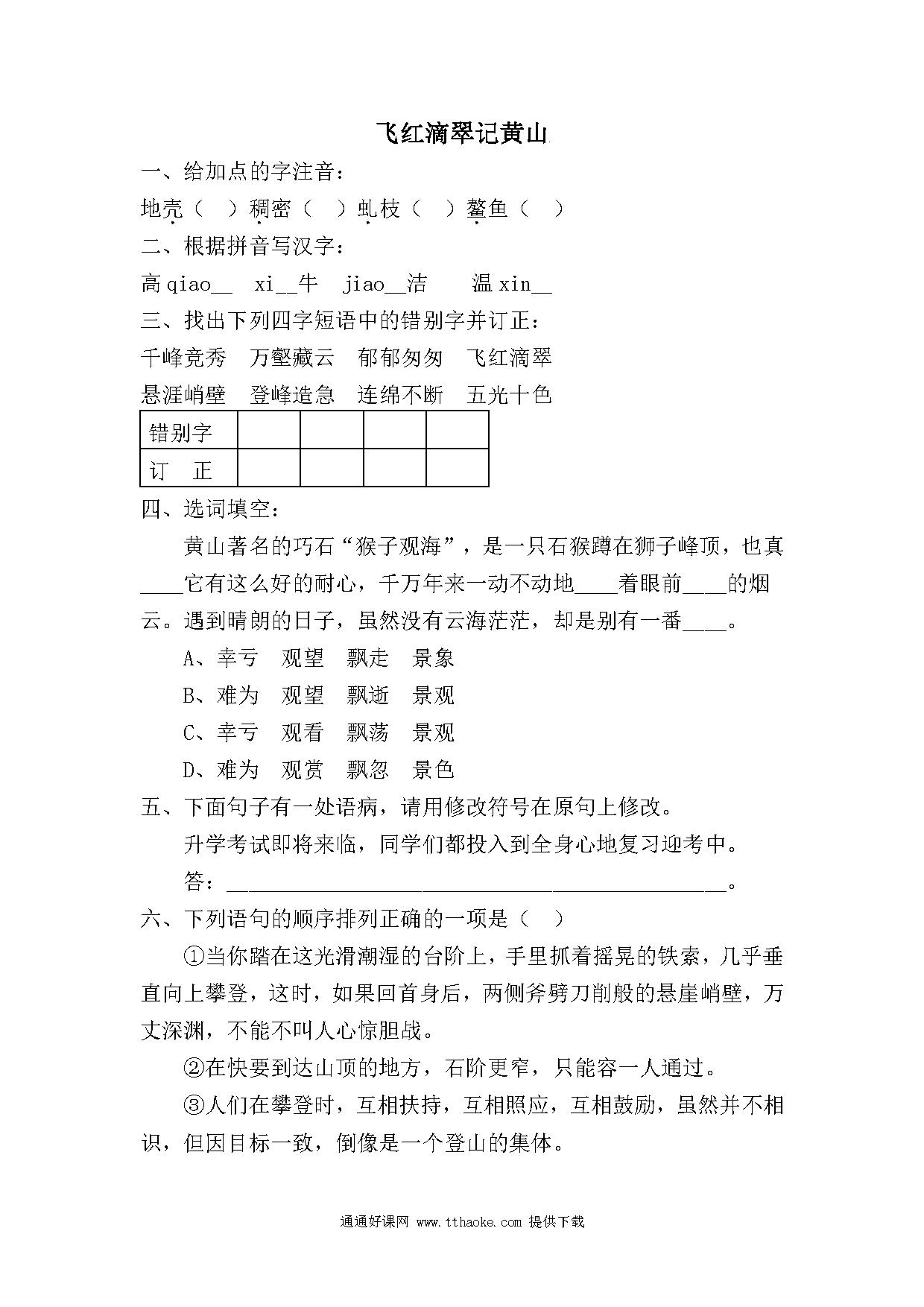 飞红滴翠记黄山

一、给加点的字注音：

地壳（ ）稠密（ ）虬枝（ ）鳌鱼（ ）

二、根据拼音写汉字：

高 qiao__ xi__牛 jiao__洁 温 xin__

三、找出下列四字短语中的错别字并订正：

千峰竞秀 万壑藏云 郁郁匆匆 飞红滴翠

悬涯峭壁 登峰造急 连绵不断 五光十色

| 错别字 | | | | |
|---|---|---|---|---|
| 订 正 | | | | |

四、选词填空：

黄山著名的巧石“猴子观海”，是一只石猴蹲在狮子峰顶，也真____它有这么好的耐心，千万年来一动不动地____着眼前____的烟云。遇到晴朗的日子，虽然没有云海茫茫，却是别有一番____。

A、幸亏 观望 飘走 景象

B、难为 观望 飘逝 景观

C、幸亏 观看 飘荡 景观

D、难为 观赏 飘忽 景色

五、下面句子有一处语病，请用修改符号在原句上修改。

升学考试即将来临，同学们都投入到全身心地复习迎考中。

答：______________________________________________。

六、下列语句的顺序排列正确的一项是（ ）

①当你踏在这光滑潮湿的台阶上，手里抓着摇晃的铁索，几乎垂直向上攀登，这时，如果回首身后，两侧斧劈刀削般的悬崖峭壁，万丈深渊，不能不叫人心惊胆战。

②在快要到达山顶的地方，石阶更窄，只能容一人通过。

③人们在攀登时，互相扶持，互相照应，互相鼓励，虽然并不相识，但因目标一致，倒像是一个登山的集体。

通通好课网 www.tthaoke.com 提供下载